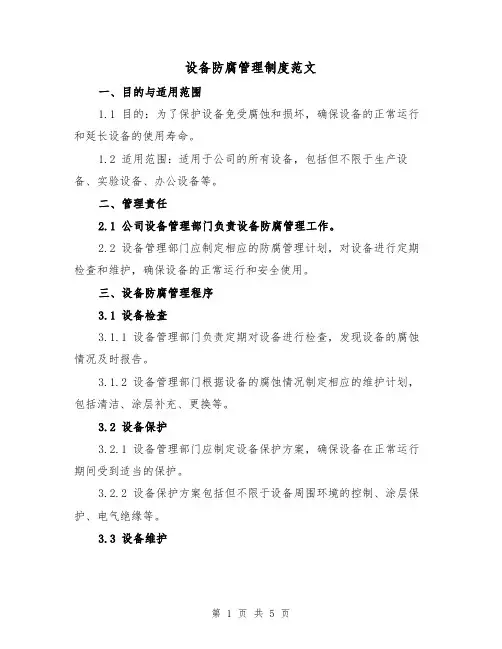 设备防腐管理制度范文

一、目的与适用范围

1.1 目的：为了保护设备免受腐蚀和损坏，确保设备的正常运行和延长设备的使用寿命。

1.2 适用范围：适用于公司的所有设备，包括但不限于生产设备、实验设备、办公设备等。

二、管理责任

2.1 公司设备管理部门负责设备防腐管理工作。

2.2 设备管理部门应制定相应的防腐管理计划，对设备进行定期检查和维护，确保设备的正常运行和安全使用。

三、设备防腐管理程序

3.1 设备检查

3.1.1 设备管理部门负责定期对设备进行检查，发现设备的腐蚀情况及时报告。

3.1.2 设备管理部门根据设备的腐蚀情况制定相应的维护计划，包括清洁、涂层补充、更换等。

3.2 设备保护

3.2.1 设备管理部门应制定设备保护方案，确保设备在正常运行期间受到适当的保护。

3.2.2 设备保护方案包括但不限于设备周围环境的控制、涂层保护、电气绝缘等。

3.3 设备维护

第 1 页 共 5 页